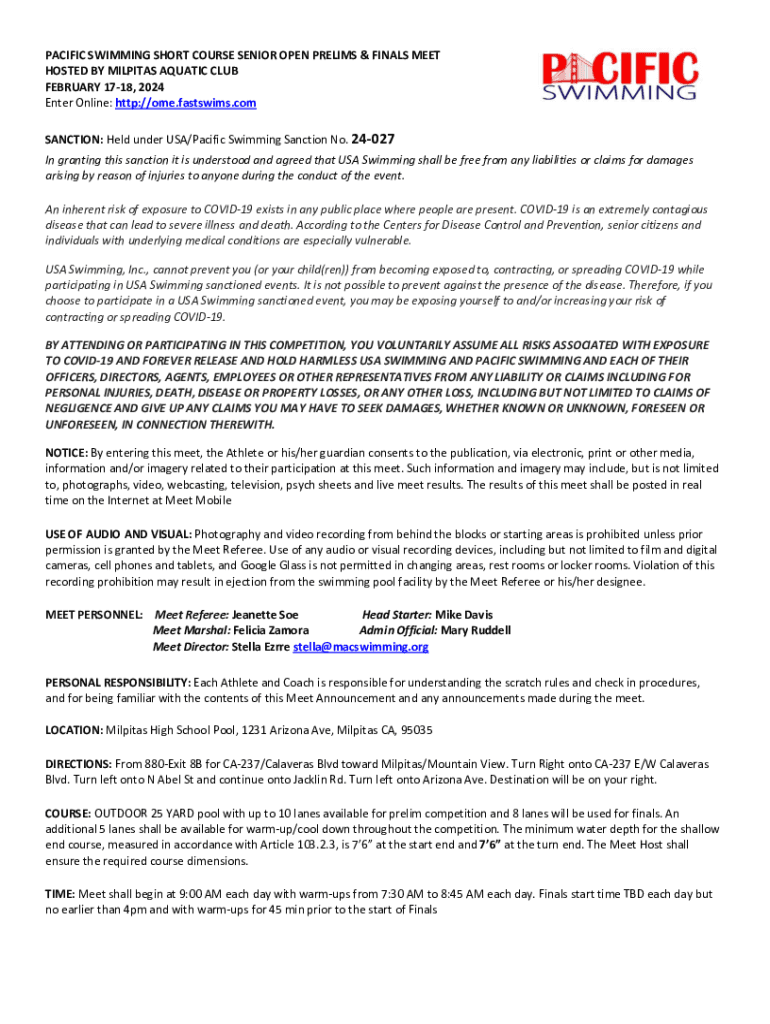 PACIFIC SWIMMING SHORT COURSE SENIOR OPEN PRELIMS & FINALS MEET
HOSTED BY MILPITAS AQUATIC CLUB
FEBRUARY 17-18, 2024
Enter Online: http://ome.fastswims.com

PACIFIC SWIMMING

SANCTION: Held under USA/Pacific Swimming Sanction No. 24-027

In granting this sanction it is understood and agreed that USA Swimming shall be free from any liabilities or claims for damages arising by reason of injuries to anyone during the conduct of the event.

An inherent risk of exposure to COVID-19 exists in any public place where people are present. COVID-19 is an extremely contagious disease that can lead to severe illness and death. According to the Centers for Disease Control and Prevention, senior citizens and individuals with underlying medical conditions are especially vulnerable.

USA Swimming, Inc., cannot prevent you (or your child(ren)) from becoming exposed to, contracting, or spreading COVID-19 while participating in USA Swimming sanctioned events. It is not possible to prevent against the presence of the disease. Therefore, if you choose to participate in a USA Swimming sanctioned event, you may be exposing yourself to and/or increasing your risk of contracting or spreading COVID-19.

BY ATTENDING OR PARTICIPATING IN THIS COMPETITION, YOU VOLUNTARILY ASSUME ALL RISKS ASSOCIATED WITH EXPOSURE TO COVID-19 AND FOREVER RELEASE AND HOLD HARMLESS USA SWIMMING AND PACIFIC SWIMMING AND EACH OF THEIR OFFICERS, DIRECTORS, AGENTS, EMPLOYEES OR OTHER REPRESENTATIVES FROM ANY LIABILITY OR CLAIMS INCLUDING FOR PERSONAL INJURIES, DEATH, DISEASE OR PROPERTY LOSSES, OR ANY OTHER LOSS, INCLUDING BUT NOT LIMITED TO CLAIMS OF NEGLIGENCE AND GIVE UP ANY CLAIMS YOU MAY HAVE TO SEEK DAMAGES, WHETHER KNOWN OR UNKNOWN, FORESEEN OR UNFORESEEN, IN CONNECTION THEREWITH.

NOTICE: By entering this meet, the Athlete or his/her guardian consents to the publication, via electronic, print or other media, information and/or imagery related to their participation at this meet. Such information and imagery may include, but is not limited to, photographs, video, webcasting, television, psych sheets and live meet results. The results of this meet shall be posted in real time on the Internet at Meet Mobile

USE OF AUDIO AND VISUAL: Photography and video recording from behind the blocks or starting areas is prohibited unless prior permission is granted by the Meet Referee. Use of any audio or visual recording devices, including but not limited to film and digital cameras, cell phones and tablets, and Google Glass is not permitted in changing areas, rest rooms or locker rooms. Violation of this recording prohibition may result in ejection from the swimming pool facility by the Meet Referee or his/her designee.

MEET PERSONNEL: Meet Referee: Jeanette Soe Head Starter: Mike Davis
Meet Marshal: Felicia Zamora Admin Official: Mary Ruddell
Meet Director: Stella Ezrre stella@macswimming.org

PERSONAL RESPONSIBILITY: Each Athlete and Coach is responsible for understanding the scratch rules and check in procedures, and for being familiar with the contents of this Meet Announcement and any announcements made during the meet.

LOCATION: Milpitas High School Pool, 1231 Arizona Ave, Milpitas CA, 95035

DIRECTIONS: From 880-Exit 8B for CA-237/Calaveras Blvd toward Milpitas/Mountain View. Turn Right onto CA-237 E/W Calaveras Blvd. Turn left onto N Abel St and continue onto Jacklin Rd. Turn left onto Arizona Ave. Destination will be on your right.

COURSE: OUTDOOR 25 YARD pool with up to 10 lanes available for prelim competition and 8 lanes will be used for finals. An additional 5 lanes shall be available for warm-up/cool down throughout the competition. The minimum water depth for the shallow end course, measured in accordance with Article 103.2.3, is 7'6" at the start end and 7'6" at the turn end. The Meet Host shall ensure the required course dimensions.

TIME: Meet shall begin at 9:00 AM each day with warm-ups from 7:30 AM to 8:45 AM each day. Finals start time TBD each day but no earlier than 4pm and with warm-ups for 45 min prior to the start of Finals